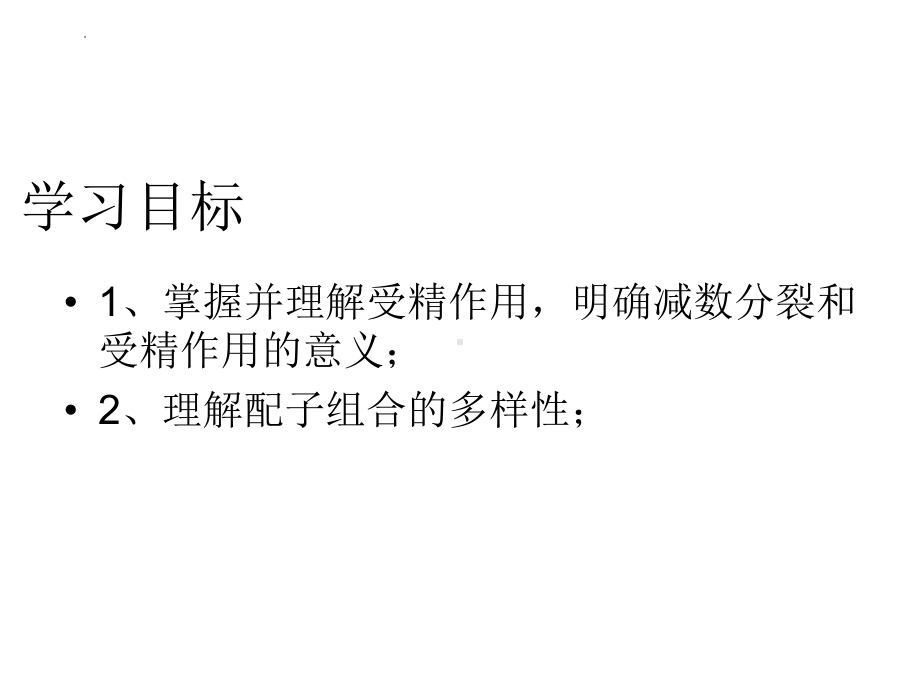 学习目标

• 1、掌握并理解受精作用，明确减数分裂和受精作用的意义；

• 2、理解配子组合的多样性；